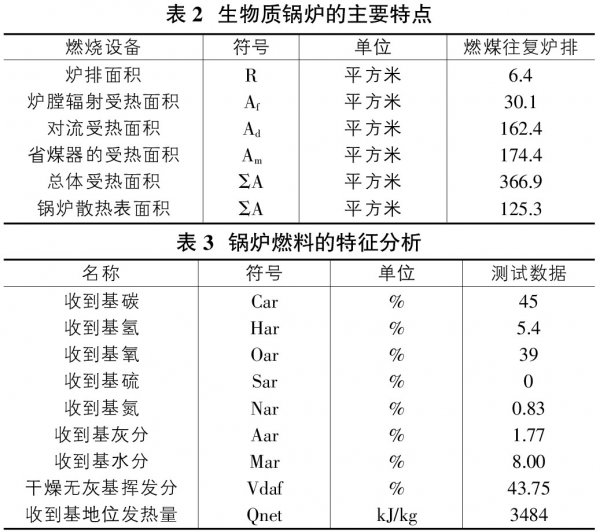 表 2 生物质锅炉的主要特点

| 燃烧设备 | 符号 | 单位 | 燃煤往复炉排 |
|---|---|---|---|
| 炉排面积 | R | 平方米 | 6.4 |
| 炉膛辐射受热面积 | $A_f$ | 平方米 | 30.1 |
| 对流受热面积 | $A_d$ | 平方米 | 162.4 |
| 省煤器的受热面积 | $A_m$ | 平方米 | 174.4 |
| 总体受热面积 | $\Sigma A$ | 平方米 | 366.9 |
| 锅炉散热表面积 | $\Sigma A$ | 平方米 | 125.3 |

表 3 锅炉燃料的特征分析

| 名称 | 符号 | 单位 | 测试数据 |
|---|---|---|---|
| 收到基碳 | Car | % | 45 |
| 收到基氢 | Har | % | 5.4 |
| 收到基氧 | Oar | % | 39 |
| 收到基硫 | Sar | % | 0 |
| 收到基氮 | Nar | % | 0.83 |
| 收到基灰分 | Aar | % | 1.77 |
| 收到基水分 | Mar | % | 8.00 |
| 干燥无灰基挥发分 | Vdaf | % | 43.75 |
| 收到基地位发热量 | Qnet | kJ/kg | 3484 |